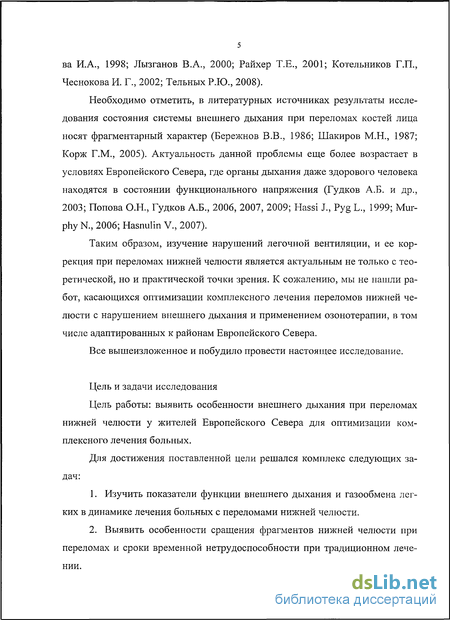 5

ва И.А., 1998; Лызганов В.А., 2000; Райхер Т.Е., 2001; Котельников Г.П., Чеснокова И. Г., 2002; Тельных Р.Ю., 2008).

Необходимо отметить, в литературных источниках результаты исследования состояния системы внешнего дыхания при переломах костей лица носят фрагментарный характер (Бережнов В.В., 1986; Шакиров М.Н., 1987; Корж Г.М., 2005). Актуальность данной проблемы еще более возрастает в условиях Европейского Севера, где органы дыхания даже здорового человека находятся в состоянии функционального напряжения (Гудков А.Б. и др., 2003; Попова О.Н., Гудков А.Б., 2006, 2007, 2009; Hassi J., Pyg L., 1999; Murphy N., 2006; Hasnulin V., 2007).

Таким образом, изучение нарушений легочной вентиляции, и ее коррекция при переломах нижней челюсти является актуальным не только с теоретической, но и практической точки зрения. К сожалению, мы не нашли работ, касающихся оптимизации комплексного лечения переломов нижней челюсти с нарушением внешнего дыхания и применением озонотерапии, в том числе адаптированных к районам Европейского Севера.

Все вышеизложенное и побудило провести настоящее исследование.

Цель и задачи исследования

Цель работы: выявить особенности внешнего дыхания при переломах нижней челюсти у жителей Европейского Севера для оптимизации комплексного лечения больных.

Для достижения поставленной цели решался комплекс следующих задач:

1. Изучить показатели функции внешнего дыхания и газообмена легких в динамике лечения больных с переломами нижней челюсти.

2. Выявить особенности сращения фрагментов нижней челюсти при переломах и сроки временной нетрудоспособности при традиционном лечении.

dsLib.net
библиотека диссертаций